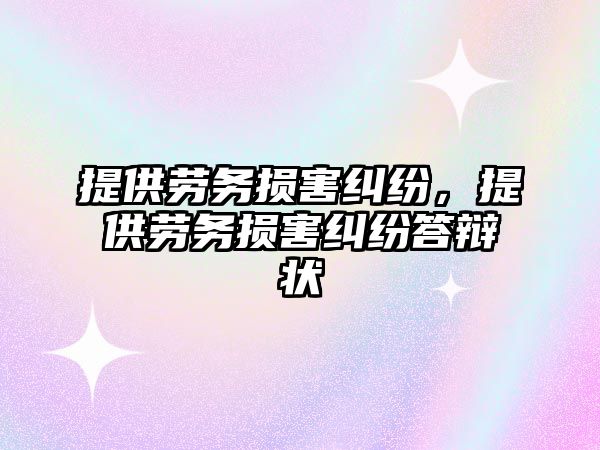 提供劳务损害纠纷，提供劳务损害纠纷答辩状